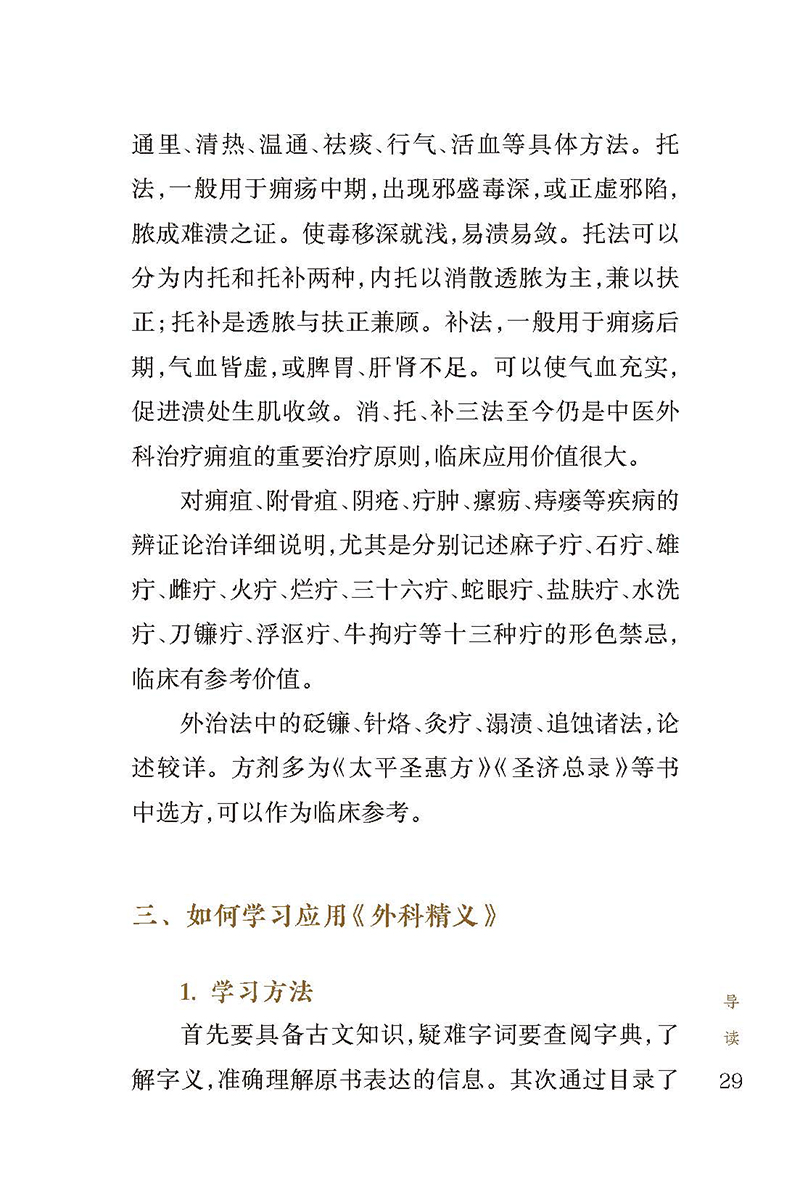 通里、清热、温通、祛痰、行气、活血等具体方法。托法，一般用于痈疡中期，出现邪盛毒深，或正虚邪陷，脓成难溃之证。使毒移深就浅，易溃易敛。托法可以分为内托和托补两种，内托以消散透脓为主，兼以扶正；托补是透脓与扶正兼顾。补法，一般用于痈疡后期，气血皆虚，或脾胃、肝肾不足。可以使气血充实，促进溃处生肌收敛。消、托、补三法至今仍是中医外科治疗痈疽的重要治疗原则，临床应用价值很大。

对痈疽、附骨疽、阴疮、疔肿、瘰疬、痔瘘等疾病的辨证论治详细说明，尤其是分别记述麻子疔、石疔、雄疔、雌疔、火疔、烂疔、三十六疔、蛇眼疔、盐肤疔、水洗疔、刀镰疔、浮沤疔、牛拘疔等十三种疔的形色禁忌，临床有参考价值。

外治法中的砭镰、针烙、灸疗、溻渍、追蚀诸法，论述较详。方剂多为《太平圣惠方》《圣济总录》等书中选方，可以作为临床参考。

三、如何学习应用《外科精义》

1. 学习方法

首先要具备古文知识，疑难字词要查阅字典，了解字义，准确理解原书表达的信息。其次通过目录了

导读

29